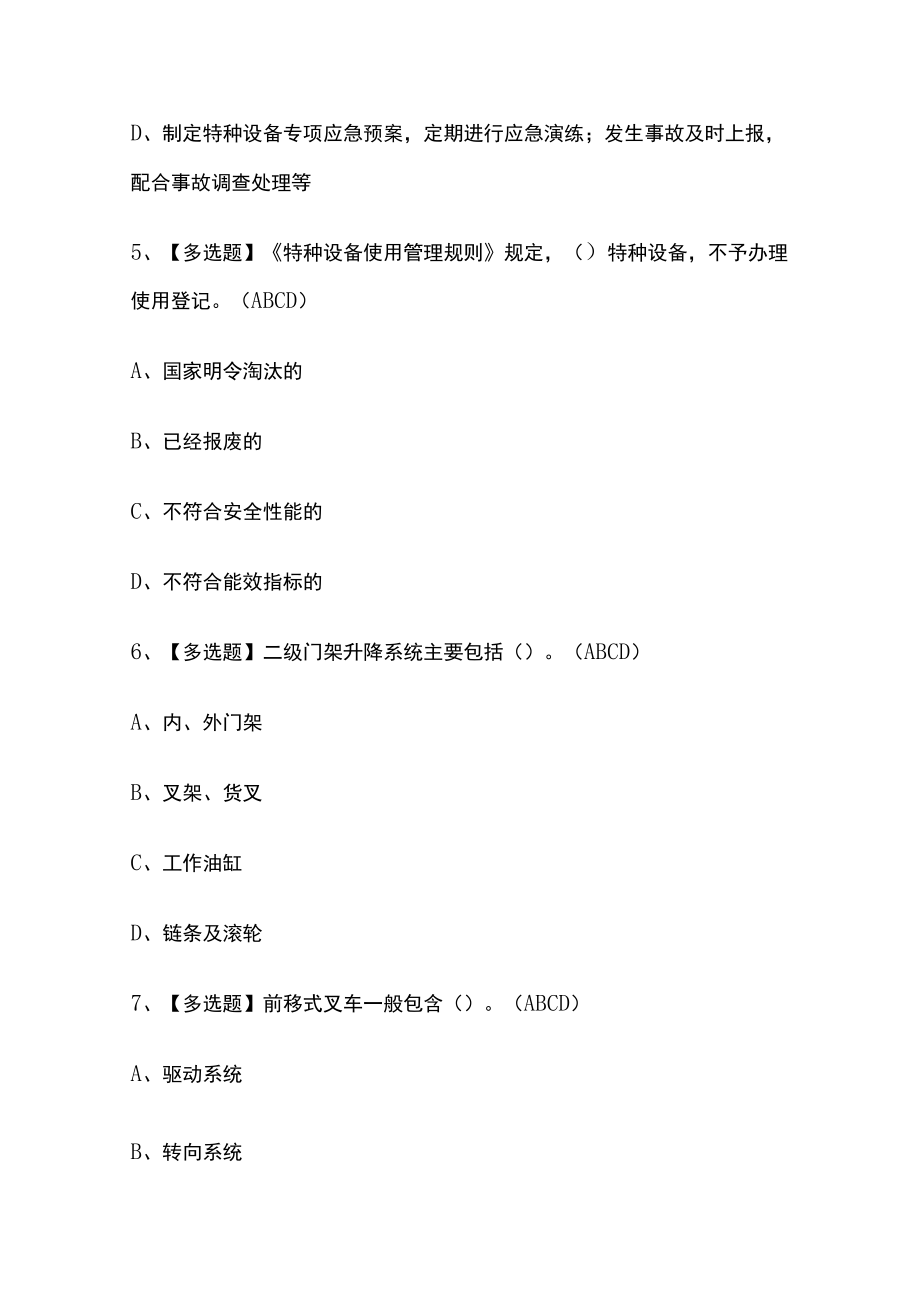 D、制定特种设备专项应急预案，定期进行应急演练；发生事故及时上报，配合事故调查处理等

5、【多选题】《特种设备使用管理规则》规定，（）特种设备，不予办理使用登记。（ABCD）

A、国家明令淘汰的

B、已经报废的

C、不符合安全性能的

D、不符合能效指标的

6、【多选题】二级门架升降系统主要包括（）。（ABCD）

A、内、外门架

B、叉架、货叉

C、工作油缸

D、链条及滚轮

7、【多选题】前移式叉车一般包含（）。（ABCD）

A、驱动系统

B、转向系统